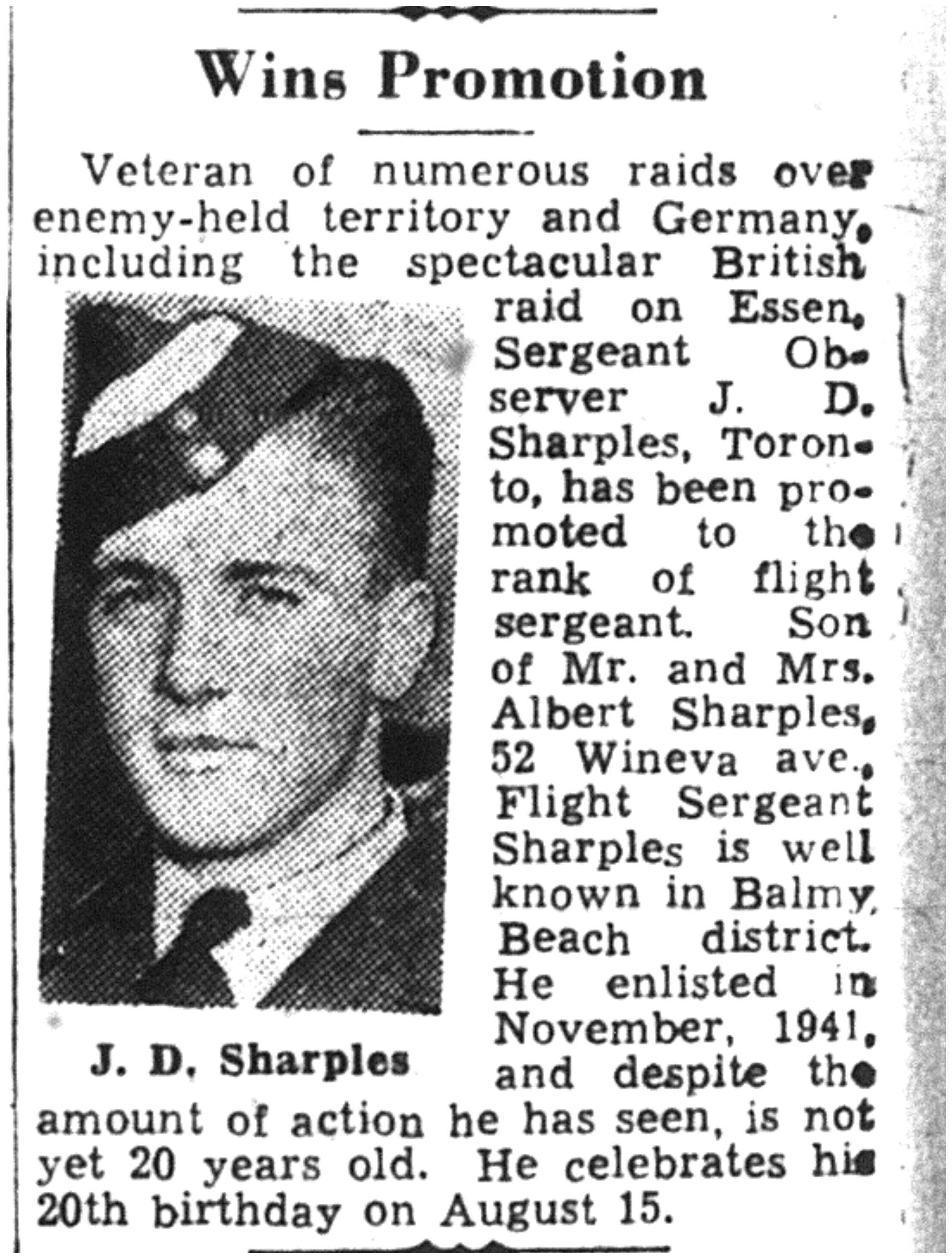 Wins Promotion

Veteran of numerous raids over enemy-held territory and Germany, including the spectacular British raid on Essen, Sergeant Observer J. D. Sharples, Toronto, has been promoted to the rank of flight sergeant. Son of Mr. and Mrs. Albert Sharples, 52 Wineva ave., Flight Sergeant Sharples is well known in Balmy Beach district. He enlisted in November, 1941, and despite the amount of action he has seen, is not yet 20 years old. He celebrates his 20th birthday on August 15.

J. D. Sharples